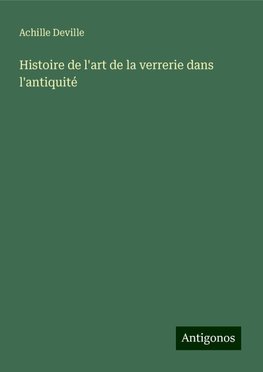 Achille Deville

Histoire de l'art de la verrerie dans l'antiquité

Antigonos